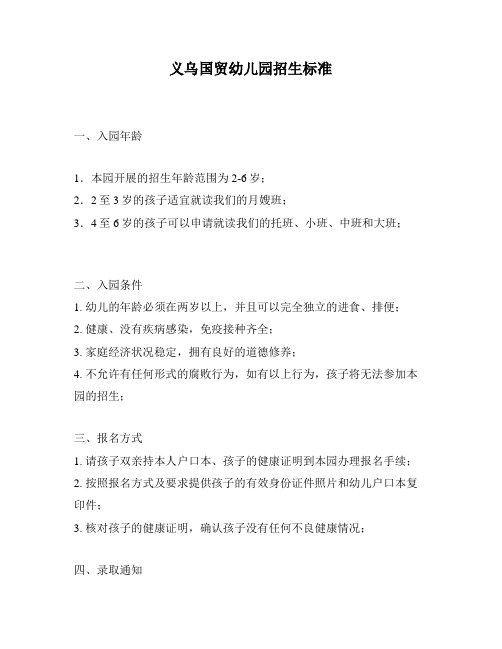 义乌国贸幼儿园招生标准

一、入园年龄

1．本园开展的招生年龄范围为 2-6 岁；
2．2 至 3 岁的孩子适宜就读我们的月嫂班；
3．4 至 6 岁的孩子可以申请就读我们的托班、小班、中班和大班；

二、入园条件
1. 幼儿的年龄必须在两岁以上，并且可以完全独立的进食、排便；
2. 健康、没有疾病感染，免疫接种齐全；
3. 家庭经济状况稳定，拥有良好的道德修养；
4. 不允许有任何形式的腐败行为，如有以上行为，孩子将无法参加本园的招生；

三、报名方式
1. 请孩子双亲持本人户口本、孩子的健康证明到本园办理报名手续；
2. 按照报名方式及要求提供孩子的有效身份证件照片和幼儿户口本复印件；
3. 核对孩子的健康证明，确认孩子没有任何不良健康情况；

四、录取通知